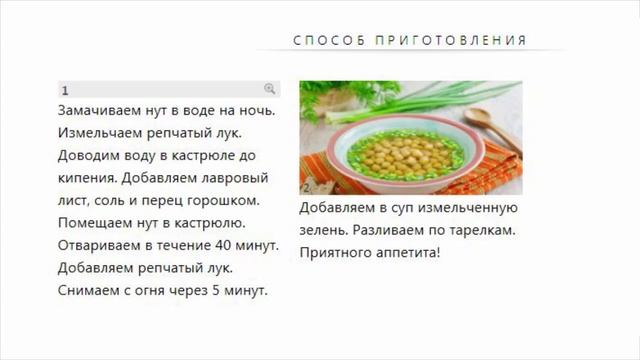 СПОСОБ ПРИГОТОВЛЕНИЯ

1

Замачиваем нут в воде на ночь. Измельчаем репчатый лук. Доводим воду в кастрюле до кипения. Добавляем лавровый лист, соль и перец горошком. Помещаем нут в кастрюлю. Отвариваем в течение 40 минут. Добавляем репчатый лук. Снимаем с огня через 5 минут.

2

Добавляем в суп измельченную зелень. Разливаем по тарелкам. Приятного аппетита!